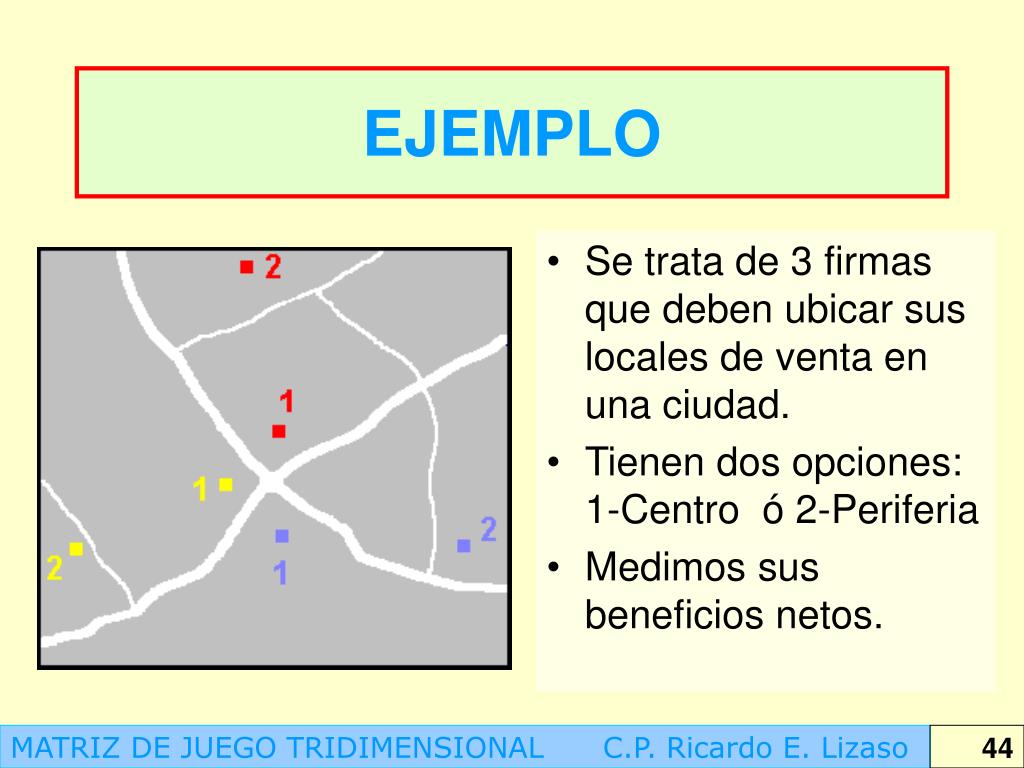 EJEMPLO

2

1

1

1

2

2

• Se trata de 3 firmas que deben ubicar sus locales de venta en una ciudad.
• Tienen dos opciones: 1-Centro ó 2-Periferia
• Medimos sus beneficios netos.

MATRIZ DE JUEGO TRIDIMENSIONAL C.P. Ricardo E. Lizaso

44